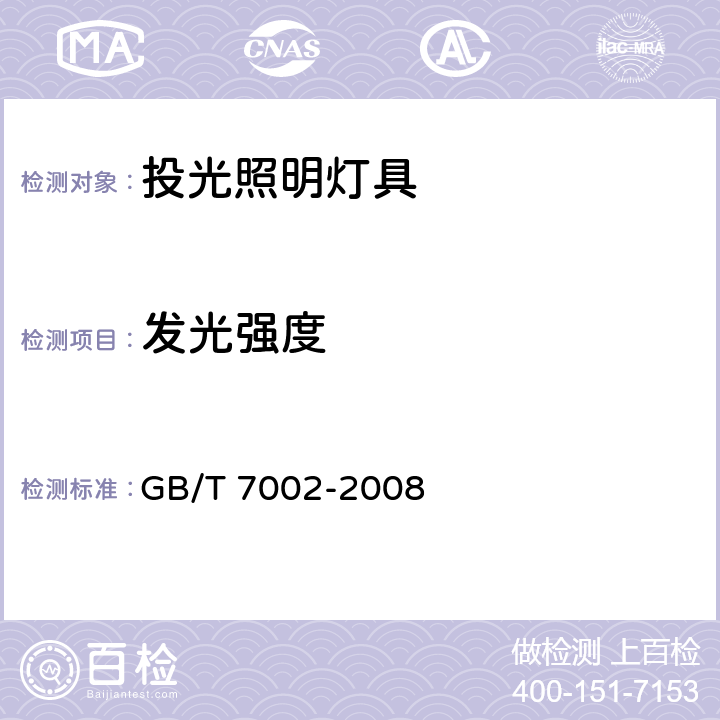 MA CNAS AC ilac-MRA

检测对象： 投光照明灯具

检测项目： 发光强度

检测标准： GB/T 7002-2008

百检
Baijiantest.com

做检测 上百检
400-151-7153